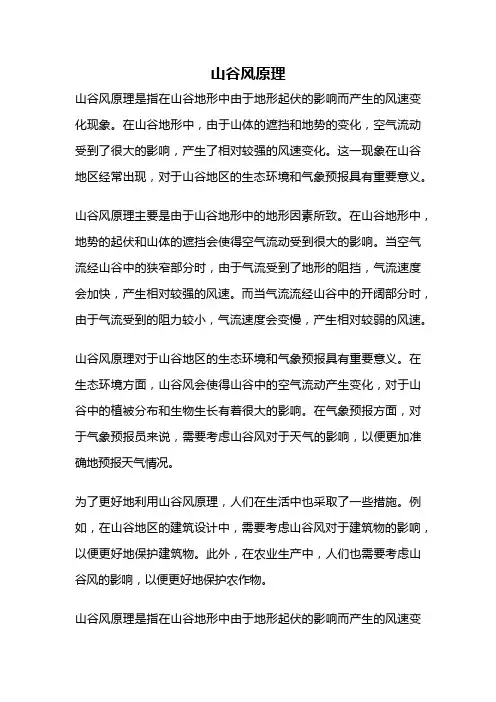 山谷风原理

山谷风原理是指在山谷地形中由于地形起伏的影响而产生的风速变化现象。在山谷地形中，由于山体的遮挡和地势的变化，空气流动受到了很大的影响，产生了相对较强的风速变化。这一现象在山谷地区经常出现，对于山谷地区的生态环境和气象预报具有重要意义。

山谷风原理主要是由于山谷地形中的地形因素所致。在山谷地形中，地势的起伏和山体的遮挡会使得空气流动受到很大的影响。当空气流经山谷中的狭窄部分时，由于气流受到了地形的阻挡，气流速度会加快，产生相对较强的风速。而当气流流经山谷中的开阔部分时，由于气流受到的阻力较小，气流速度会变慢，产生相对较弱的风速。

山谷风原理对于山谷地区的生态环境和气象预报具有重要意义。在生态环境方面，山谷风会使得山谷中的空气流动产生变化，对于山谷中的植被分布和生物生长有着很大的影响。在气象预报方面，对于气象预报员来说，需要考虑山谷风对于天气的影响，以便更加准确地预报天气情况。

为了更好地利用山谷风原理，人们在生活中也采取了一些措施。例如，在山谷地区的建筑设计中，需要考虑山谷风对于建筑物的影响，以便更好地保护建筑物。此外，在农业生产中，人们也需要考虑山谷风的影响，以便更好地保护农作物。

山谷风原理是指在山谷地形中由于地形起伏的影响而产生的风速变